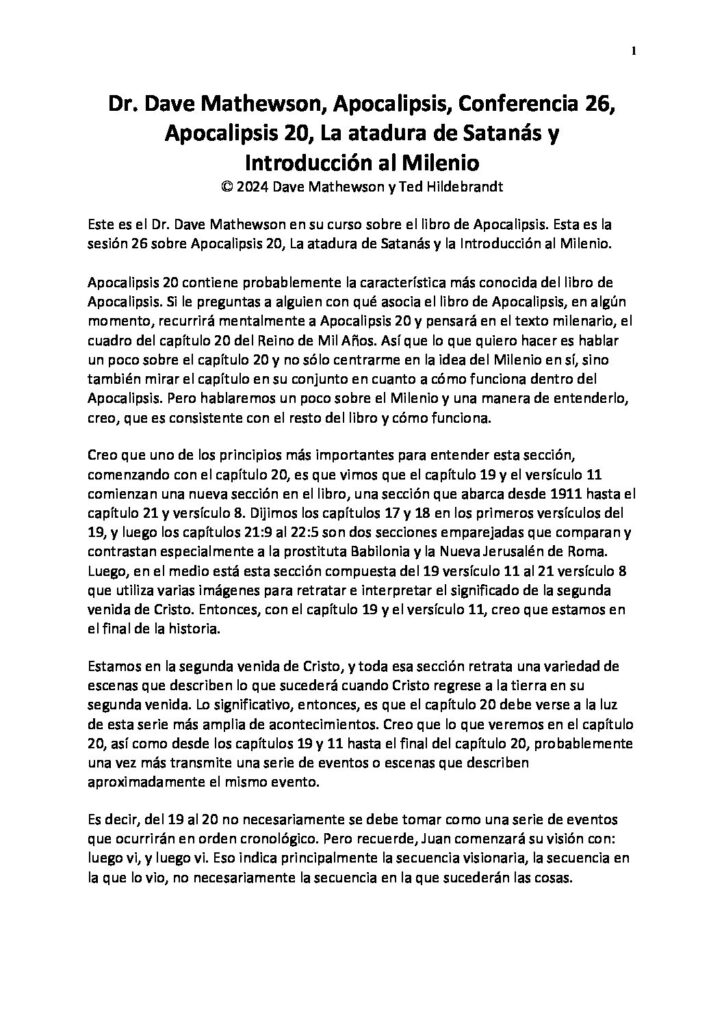 1

Dr. Dave Mathewson, Apocalipsis, Conferencia 26, Apocalipsis 20, La atadura de Satanás y Introducción al Milenio
© 2024 Dave Mathewson y Ted Hildebrandt

Este es el Dr. Dave Mathewson en su curso sobre el libro de Apocalipsis. Esta es la sesión 26 sobre Apocalipsis 20, La atadura de Satanás y la Introducción al Milenio.

Apocalipsis 20 contiene probablemente la característica más conocida del libro de Apocalipsis. Si le preguntas a alguien con qué asocia el libro de Apocalipsis, en algún momento, recurrirá mentalmente a Apocalipsis 20 y pensará en el texto milenario, el cuadro del capítulo 20 del Reino de Mil Años. Así que lo que quiero hacer es hablar un poco sobre el capítulo 20 y no sólo centrarme en la idea del Milenio en sí, sino también mirar el capítulo en su conjunto en cuanto a cómo funciona dentro del Apocalipsis. Pero hablaremos un poco sobre el Milenio y una manera de entenderlo, creo, que es consistente con el resto del libro y cómo funciona.

Creo que uno de los principios más importantes para entender esta sección, comenzando con el capítulo 20, es que vimos que el capítulo 19 y el versículo 11 comienzan una nueva sección en el libro, una sección que abarca desde 1911 hasta el capítulo 21 y versículo 8. Dijimos los capítulos 17 y 18 en los primeros versículos del 19, y luego los capítulos 21:9 al 22:5 son dos secciones emparejadas que comparan y contrastan especialmente a la prostituta Babilonia y la Nueva Jerusalén de Roma. Luego, en el medio está esta sección compuesta del 19 versículo 11 al 21 versículo 8 que utiliza varias imágenes para retratar e interpretar el significado de la segunda venida de Cristo. Entonces, con el capítulo 19 y el versículo 11, creo que estamos en el final de la historia.

Estamos en la segunda venida de Cristo, y toda esa sección retrata una variedad de escenas que describen lo que sucederá cuando Cristo regrese a la tierra en su segunda venida. Lo significativo, entonces, es que el capítulo 20 debe verse a la luz de esta serie más amplia de acontecimientos. Creo que lo que veremos en el capítulo 20, así como desde los capítulos 19 y 11 hasta el final del capítulo 20, probablemente una vez más transmite una serie de eventos o escenas que describen aproximadamente el mismo evento.

Es decir, del 19 al 20 no necesariamente se debe tomar como una serie de eventos que ocurrirán en orden cronológico. Pero recuerde, Juan comenzará su visión con: luego vi, y luego vi. Eso indica principalmente la secuencia visionaria, la secuencia en la que lo vio, no necesariamente la secuencia en la que sucederán las cosas.